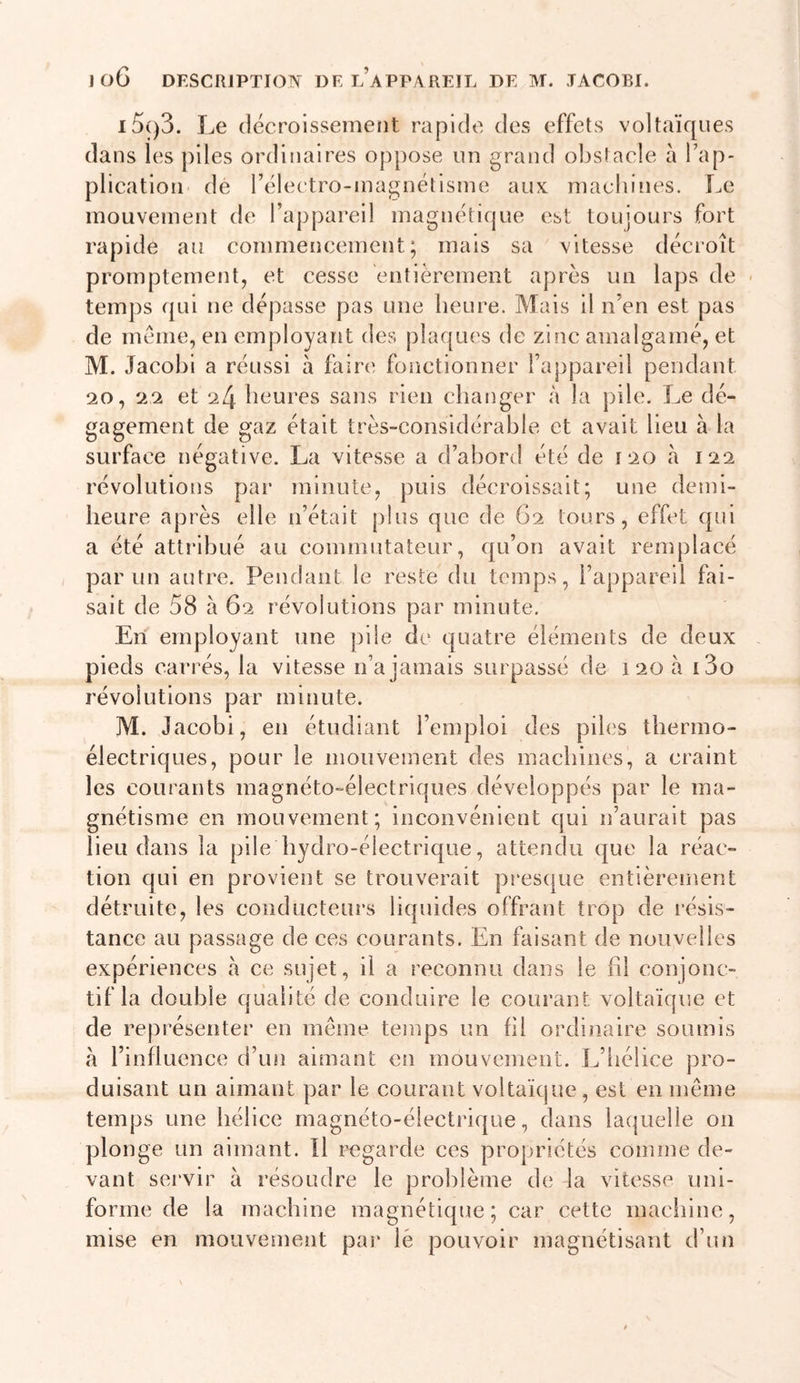 106 DESCRIPTION DE L'APPAREIL DE M. JACOBI.

1593. Le décroissement rapide des effets voltaïques dans les piles ordinaires oppose un grand obstacle à l'application de l'électro-magnétisme aux machines. Le mouvement de l'appareil magnétique est toujours fort rapide au commencement; mais sa vitesse décroît promptement, et cesse entièrement après un laps de temps qui ne dépasse pas une heure. Mais il n'en est pas de même, en employant des plaques de zinc amalgamé, et M. Jacobi a réussi à faire fonctionner l'appareil pendant 20, 22 et 24 heures sans rien changer à la pile. Le dégagement de gaz était très-considérable et avait lieu à la surface négative. La vitesse a d'abord été de 120 à 122 révolutions par minute, puis décroissait; une demi-heure après elle n'était plus que de 62 tours, effet qui a été attribué au commutateur, qu'on avait remplacé par un autre. Pendant le reste du temps, l'appareil faisait de 58 à 62 révolutions par minute.

En employant une pile de quatre éléments de deux pieds carrés, la vitesse n'a jamais surpassé de 120 à 130 révolutions par minute.

M. Jacobi, en étudiant l'emploi des piles thermo-électriques, pour le mouvement des machines, a craint les courants magnéto-électriques développés par le magnétisme en mouvement; inconvénient qui n'aurait pas lieu dans la pile hydro-électrique, attendu que la réaction qui en provient se trouverait presque entièrement détruite, les conducteurs liquides offrant trop de résistance au passage de ces courants. En faisant de nouvelles expériences à ce sujet, il a reconnu dans le fil conjonctif la double qualité de conduire le courant voltaïque et de représenter en même temps un fil ordinaire soumis à l'influence d'un aimant en mouvement. L'hélice produisant un aimant par le courant voltaïque, est en même temps une hélice magnéto-électrique, dans laquelle on plonge un aimant. Il regarde ces propriétés comme devant servir à résoudre le problème de la vitesse uniforme de la machine magnétique; car cette machine, mise en mouvement par le pouvoir magnétisant d'un